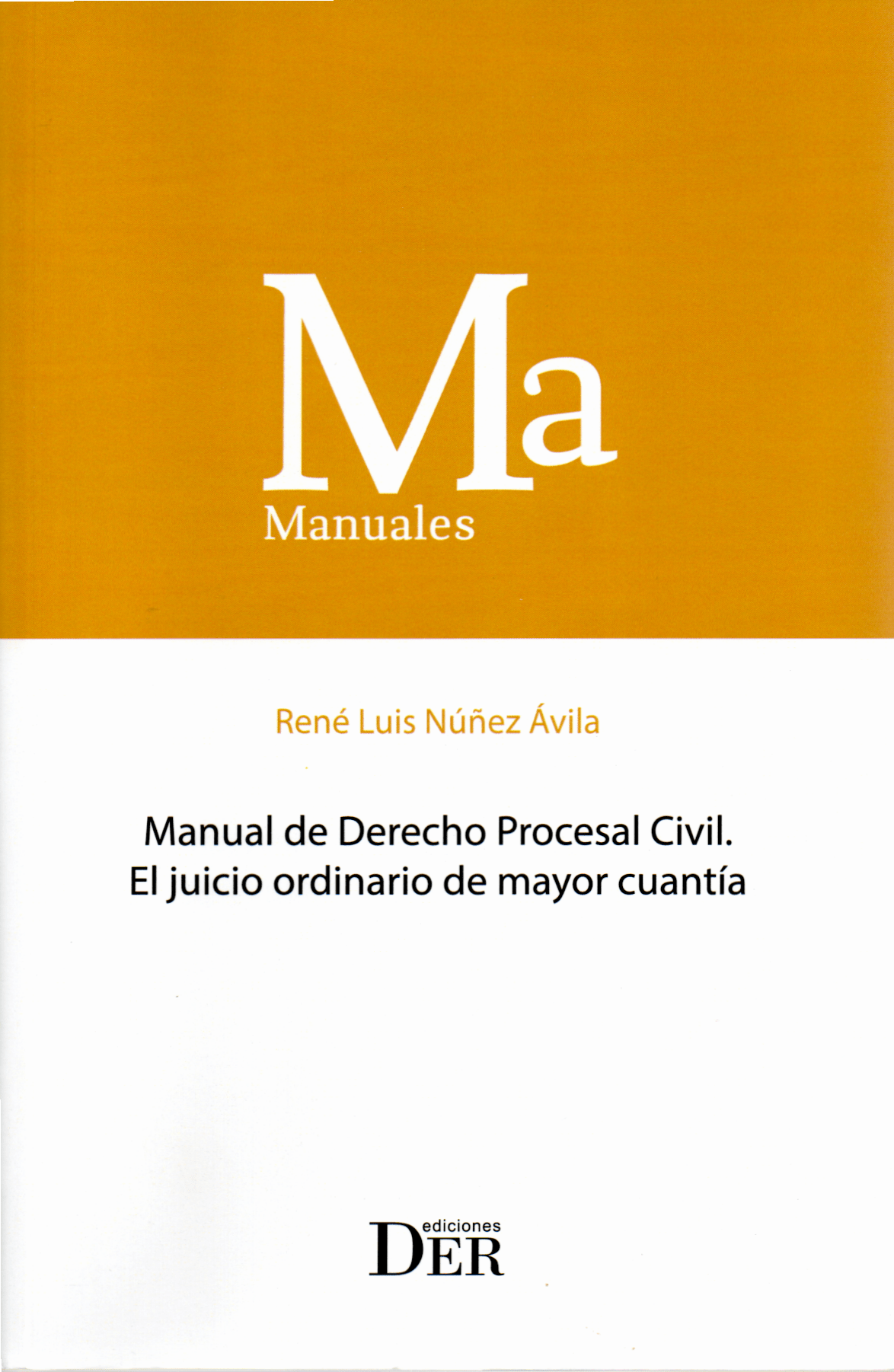 Ma
Manuales

René Luis Núñez Ávila

Manual de Derecho Procesal Civil.
El juicio ordinario de mayor cuantía

ediciones
DER